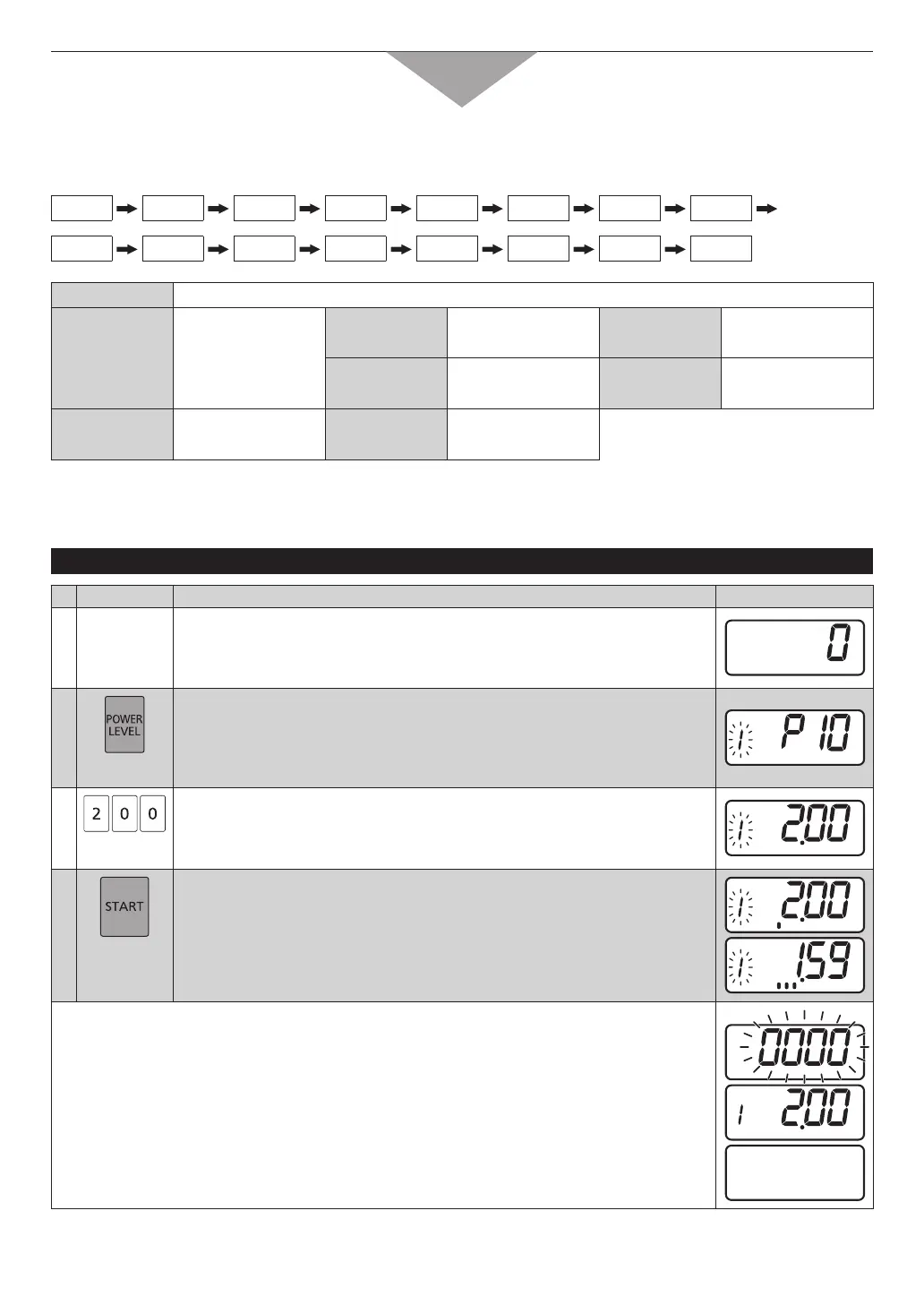 POWER LEVEL

2 0 0

START

0

1 P 10

1 2.00

1 2.00

1 1.59

0000

1 2.00